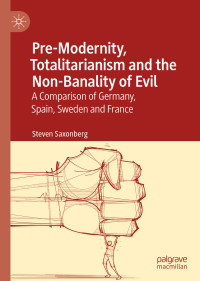 Pre-Modernity, Totalitarianism and the Non-Banality of Evil

A Comparison of Germany, Spain, Sweden and France

Steven Saxonberg

palgrave macmillan